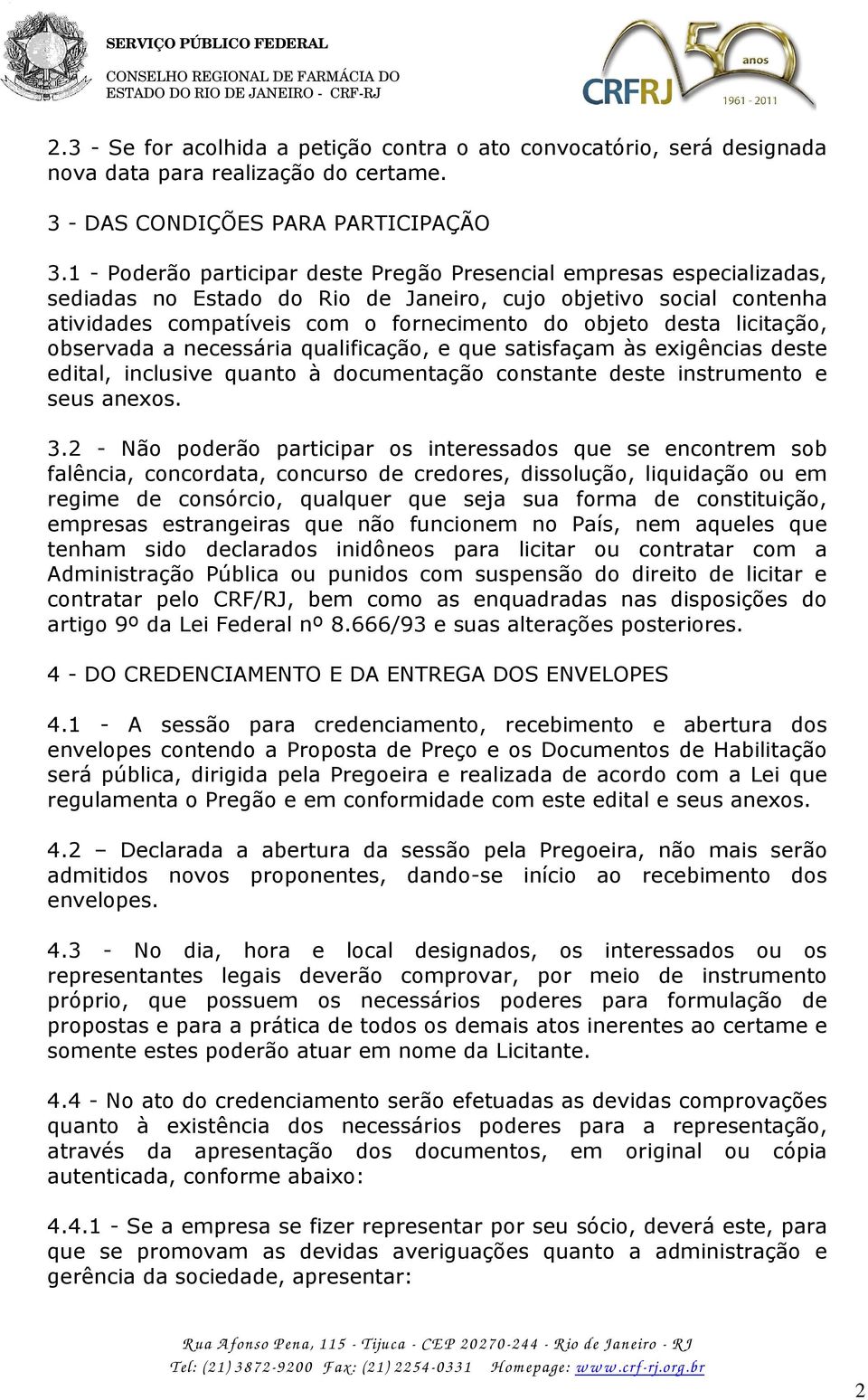 SERVIÇO PÚBLICO FEDERAL
CONSELHO REGIONAL DE FARMÁCIA DO ESTADO DO RIO DE JANEIRO - CRF-RJ

CRFRJ 50 anos 1961 - 2011

2.3 - Se for acolhida a petição contra o ato convocatório, será designada nova data para realização do certame.

3 - DAS CONDIÇÕES PARA PARTICIPAÇÃO

3.1 - Poderão participar deste Pregão Presencial empresas especializadas, sediadas no Estado do Rio de Janeiro, cujo objetivo social contenha atividades compatíveis com o fornecimento do objeto desta licitação, observada a necessária qualificação, e que satisfaçam às exigências deste edital, inclusive quanto à documentação constante deste instrumento e seus anexos.

3.2 - Não poderão participar os interessados que se encontrem sob falência, concordata, concurso de credores, dissolução, liquidação ou em regime de consórcio, qualquer que seja sua forma de constituição, empresas estrangeiras que não funcionem no País, nem aqueles que tenham sido declarados inidôneos para licitar ou contratar com a Administração Pública ou punidos com suspensão do direito de licitar e contratar pelo CRF/RJ, bem como as enquadradas nas disposições do artigo 9º da Lei Federal nº 8.666/93 e suas alterações posteriores.

4 - DO CREDENCIAMENTO E DA ENTREGA DOS ENVELOPES

4.1 - A sessão para credenciamento, recebimento e abertura dos envelopes contendo a Proposta de Preço e os Documentos de Habilitação será pública, dirigida pela Pregoeira e realizada de acordo com a Lei que regulamenta o Pregão e em conformidade com este edital e seus anexos.

4.2 – Declarada a abertura da sessão pela Pregoeira, não mais serão admitidos novos proponentes, dando-se início ao recebimento dos envelopes.

4.3 - No dia, hora e local designados, os interessados ou os representantes legais deverão comprovar, por meio de instrumento próprio, que possuem os necessários poderes para formulação de propostas e para a prática de todos os demais atos inerentes ao certame e somente estes poderão atuar em nome da Licitante.

4.4 - No ato do credenciamento serão efetuadas as devidas comprovações quanto à existência dos necessários poderes para a representação, através da apresentação dos documentos, em original ou cópia autenticada, conforme abaixo:

4.4.1 - Se a empresa se fizer representar por seu sócio, deverá este, para que se promovam as devidas averiguações quanto a administração e gerência da sociedade, apresentar:

Rua Afonso Pena, 115 - Tijuca - CEP 20270-244 - Rio de Janeiro - RJ
Tel: (21) 3872-9200 Fax: (21) 2254-0331 Homepage: www.crf-rj.org.br

2